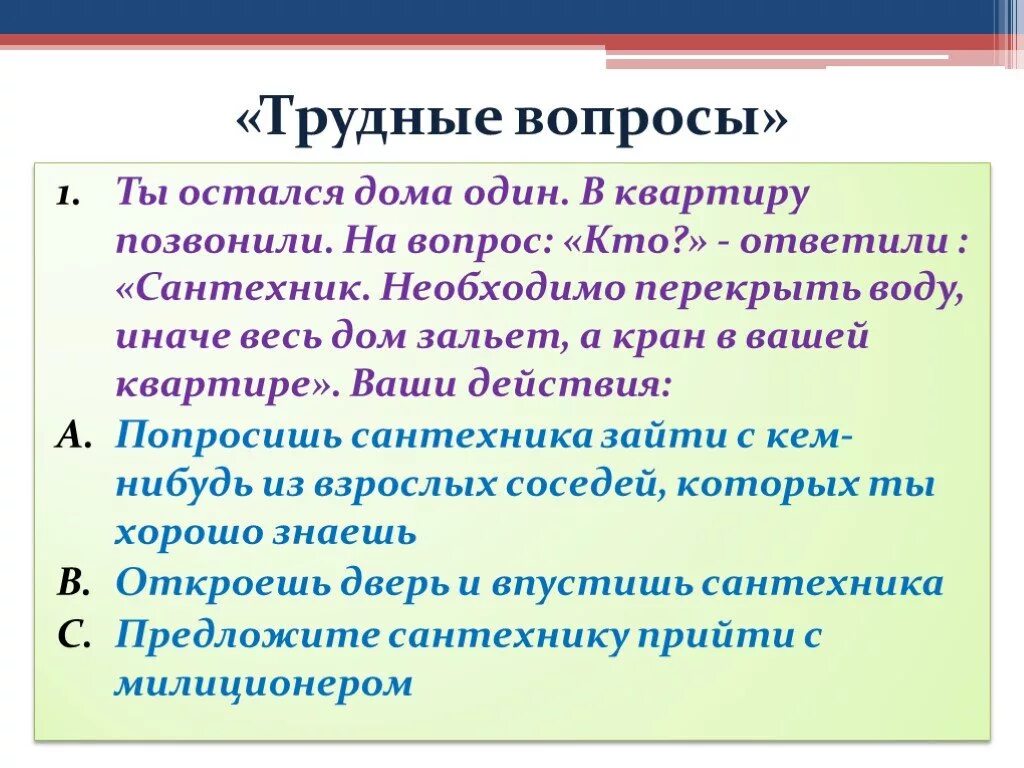 «Трудные вопросы»

1. Ты остался дома один. В квартиру позвонили. На вопрос: «Кто?» - ответили : «Сантехник. Необходимо перекрыть воду, иначе весь дом зальет, а кран в вашей квартире». Ваши действия:

A. Попросишь сантехника зайти с кем-нибудь из взрослых соседей, которых ты хорошо знаешь

B. Откроешь дверь и впустишь сантехника

C. Предложите сантехнику прийти с милиционером